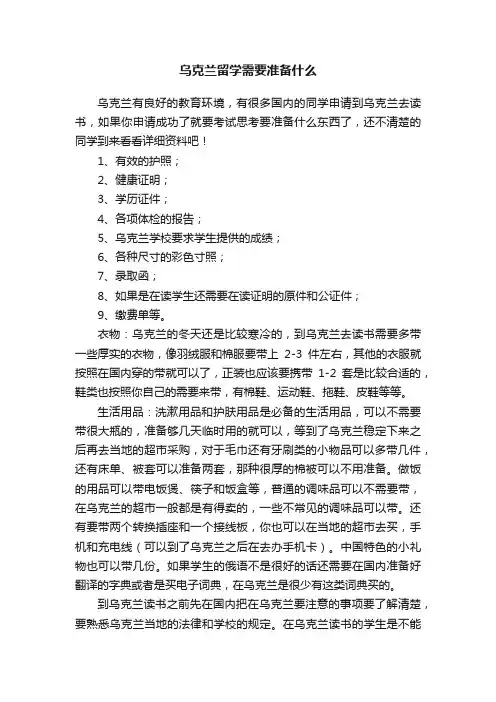 乌克兰留学需要准备什么

乌克兰有良好的教育环境，有很多国内的同学申请到乌克兰去读书，如果你申请成功了就要考试思考要准备什么东西了，还不清楚的同学到来看看详细资料吧！

1、有效的护照；

2、健康证明；

3、学历证件；

4、各项体检的报告；

5、乌克兰学校要求学生提供的成绩；

6、各种尺寸的彩色寸照；

7、录取函；

8、如果是在读学生还需要在读证明的原件和公证件；

9、缴费单等。

衣物：乌克兰的冬天还是比较寒冷的，到乌克兰去读书需要多带一些厚实的衣物，像羽绒服和棉服要带上 2-3 件左右，其他的衣服就按照在国内穿的带就可以了，正装也应该要携带 1-2 套是比较合适的，鞋类也按照你自己的需要来带，有棉鞋、运动鞋、拖鞋、皮鞋等等。

生活用品：洗漱用品和护肤用品是必备的生活用品，可以不需要带很大瓶的，准备够几天临时用的就可以，等到了乌克兰稳定下来之后再去当地的超市采购，对于毛巾还有牙刷类的小物品可以多带几件，还有床单、被套可以准备两套，那种很厚的棉被可以不用准备。做饭的用品可以带电饭煲、筷子和饭盒等，普通的调味品可以不需要带，在乌克兰的超市一般都是有得卖的，一些不常见的调味品可以带。还有要带两个转换插座和一个接线板，你也可以在当地的超市去买，手机和充电线（可以到了乌克兰之后在去办手机卡）。中国特色的小礼物也可以带几份。如果学生的俄语不是很好的话还需要在国内准备好翻译的字典或者是买电子词典，在乌克兰是很少有这类词典买的。

到乌克兰读书之前先在国内把在乌克兰要注意的事项要了解清楚，要熟悉乌克兰当地的法律和学校的规定。在乌克兰读书的学生是不能